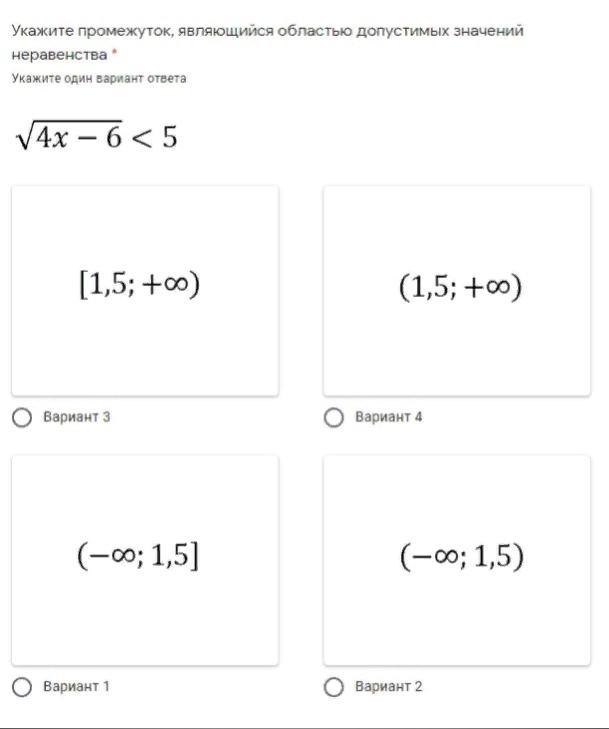 Укажите промежуток, являющийся областью допустимых значений неравенства *

Укажите один вариант ответа

$\sqrt{4x-6}<5$

$[1,5; +\infty)$

Вариант 3

$(1,5; +\infty)$

Вариант 4

$(-\infty; 1,5]$

Вариант 1

$(-\infty; 1,5)$

Вариант 2